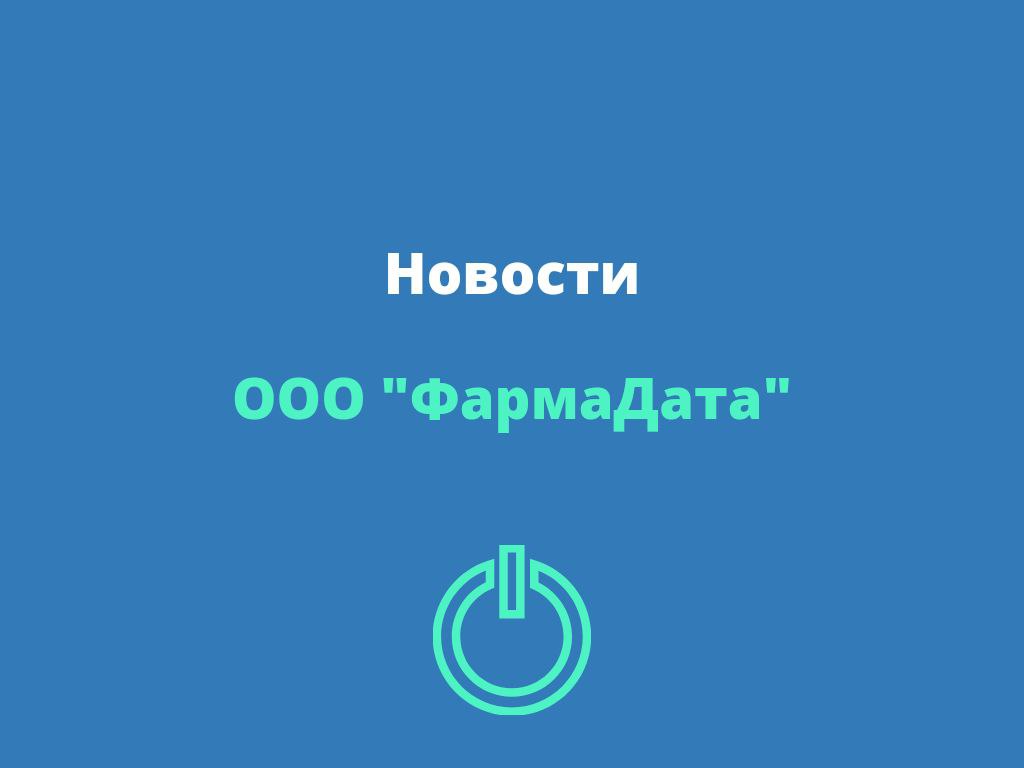 Новости

ООО "ФармаДата"